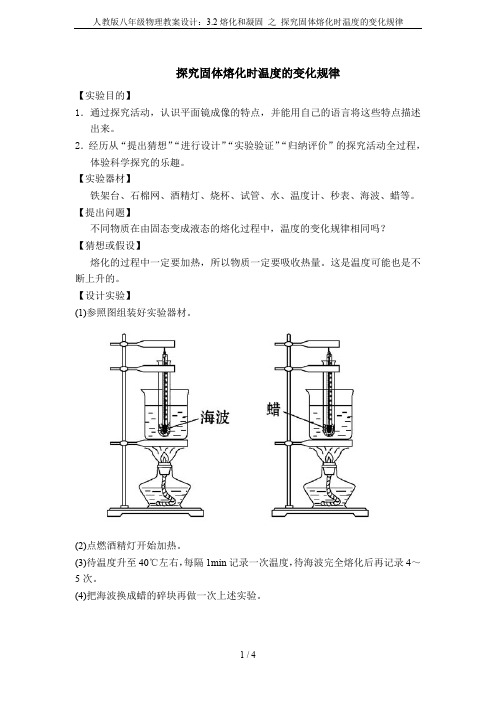 人教版八年级物理教案设计：3.2 熔化和凝固 之 探究固体熔化时温度的变化规律

探究固体熔化时温度的变化规律

【实验目的】
1．通过探究活动，认识平面镜成像的特点，并能用自己的语言将这些特点描述出来。
2．经历从“提出猜想”“进行设计”“实验验证”“归纳评价”的探究活动全过程，体验科学探究的乐趣。
【实验器材】
铁架台、石棉网、酒精灯、烧杯、试管、水、温度计、秒表、海波、蜡等。
【提出问题】
不同物质在由固态变成液态的熔化过程中，温度的变化规律相同吗？
【猜想或假设】
熔化的过程中一定要加热，所以物质一定要吸收热量。这是温度可能也是不断上升的。
【设计实验】
(1)参照图组装好实验器材。

海波

蜡

(2)点燃酒精灯开始加热。
(3)待温度升至 40℃左右，每隔 1min 记录一次温度，待海波完全熔化后再记录 4～5 次。
(4)把海波换成蜡的碎块再做一次上述实验。

1 / 4